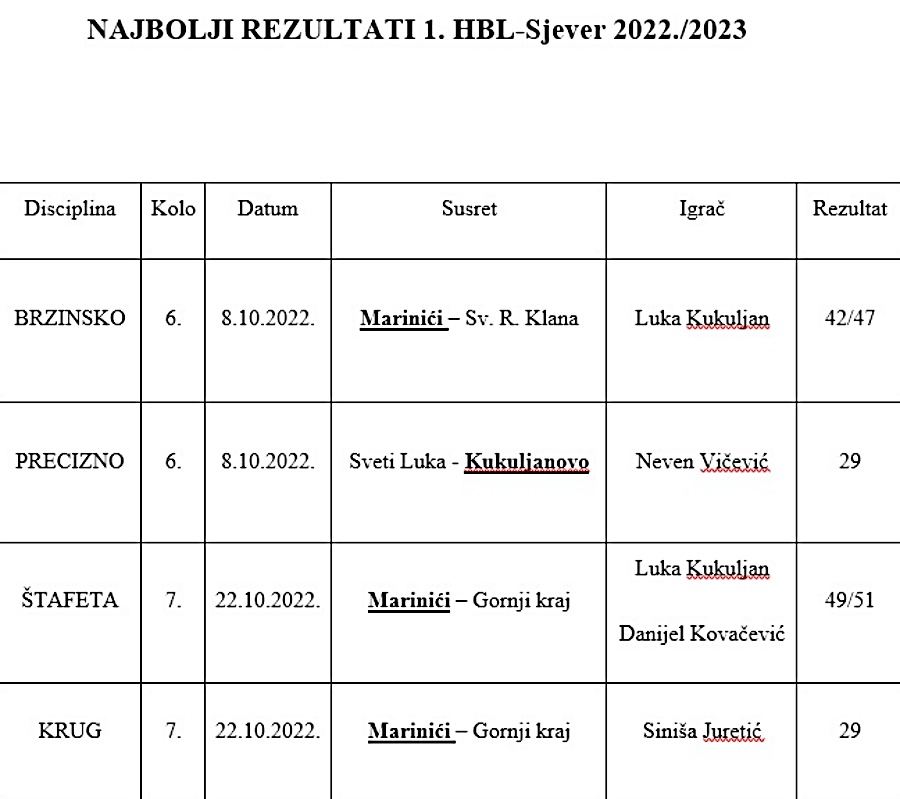 NAJBOLJI REZULTATI 1. HBL-Sjever 2022./2023

| Disciplina | Kolo | Datum | Susret | Igrač | Rezultat |
|---|---|---|---|---|---|
| BRZINSKO | 6. | 8.10.2022. | Marinići – Sv. R. Klana | Luka Kukuljan | 42/47 |
| PRECIZNO | 6. | 8.10.2022. | Sveti Luka - Kukuljanovo | Neven Vičević | 29 |
| ŠTAFETA | 7. | 22.10.2022. | Marinići – Gornji kraj | Luka Kukuljan Danijel Kovačević | 49/51 |
| KRUG | 7. | 22.10.2022. | Marinići – Gornji kraj | Siniša Juretić | 29 |